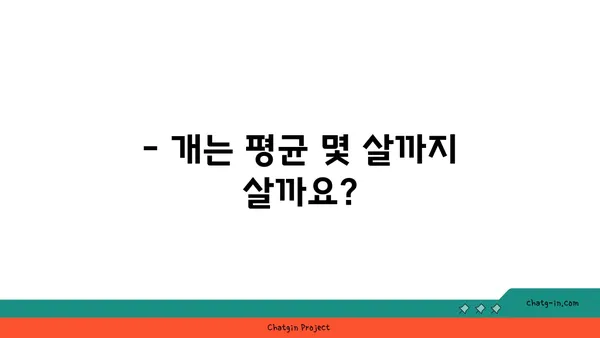 - 개는 평균 몇 살까지 살까요?

chatg-in.com

Chatgin Project